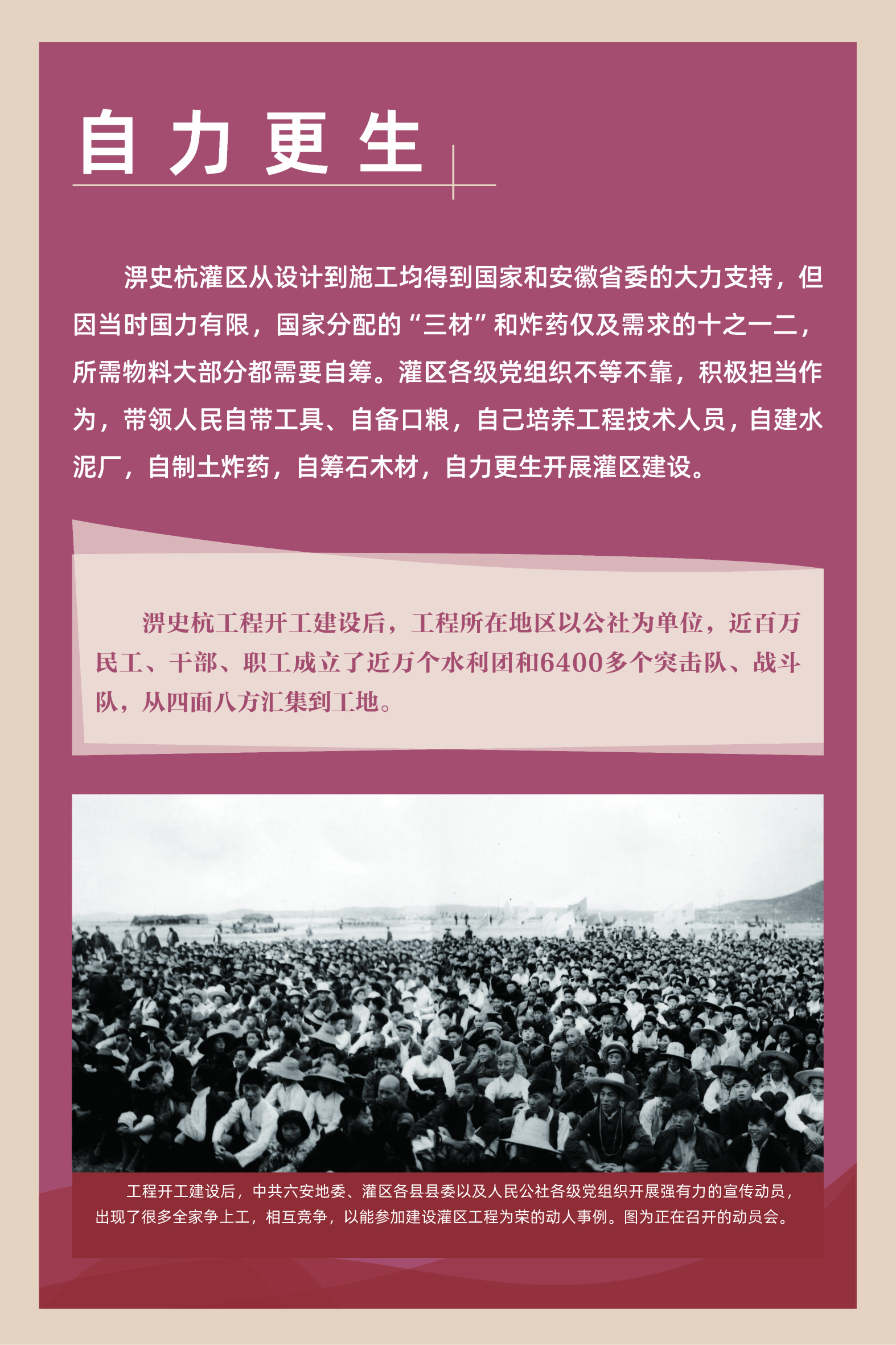 自力更生

淠史杭灌区从设计到施工均得到国家和安徽省委的大力支持，但因当时国力有限，国家分配的“三材”和炸药仅及需求的十之一二，所需物料大部分都需要自筹。灌区各级党组织不等不靠，积极担当作为，带领人民自带工具、自备口粮，自己培养工程技术人员，自建水泥厂，自制土炸药，自筹石木材，自力更生开展灌区建设。

淠史杭工程开工建设后，工程所在地区以公社为单位，近百万民工、干部、职工成立了近万个水利团和6400多个突击队、战斗队，从四面八方汇集到工地。

工程开工建设后，中共六安地委、灌区各县县委以及人民公社各级党组织开展强有力的宣传动员，出现了很多全家争上工，相互竞争，以能参加建设灌区工程为荣的动人事例。图为正在召开的动员会。